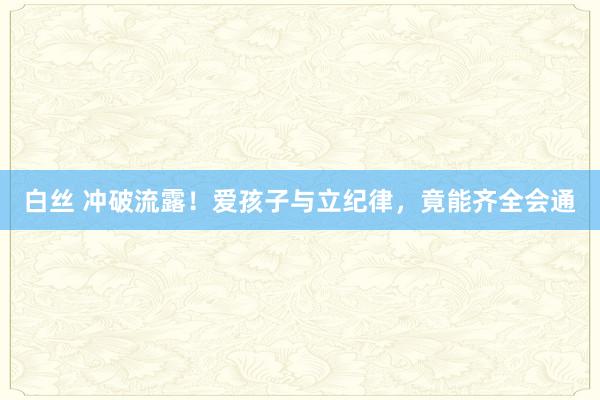 白丝 冲破流露！爱孩子与立纪律，竟能齐全会通